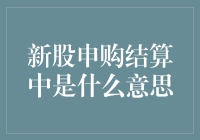 新股申购结算中是什么意思